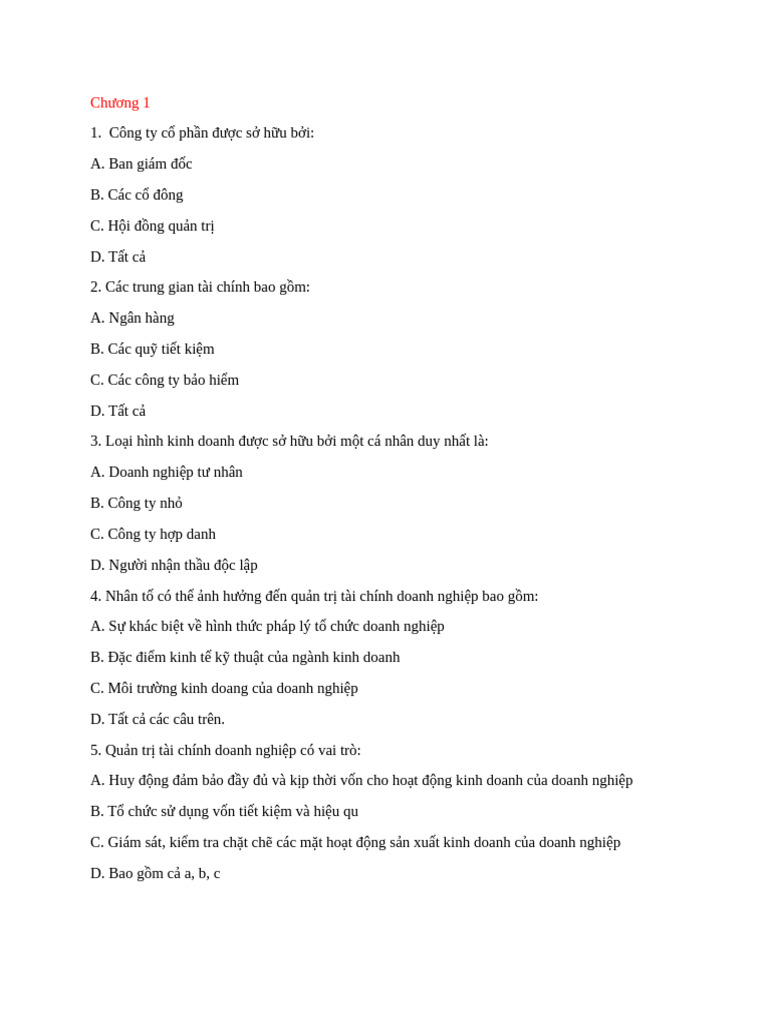 Chương 1

1. Công ty cổ phần được sở hữu bởi:

A. Ban giám đốc

B. Các cổ đông

C. Hội đồng quản trị

D. Tất cả

2. Các trung gian tài chính bao gồm:

A. Ngân hàng

B. Các quỹ tiết kiệm

C. Các công ty bảo hiểm

D. Tất cả

3. Loại hình kinh doanh được sở hữu bởi một cá nhân duy nhất là:

A. Doanh nghiệp tư nhân

B. Công ty nhỏ

C. Công ty hợp danh

D. Người nhận thầu độc lập

4. Nhân tố có thể ảnh hưởng đến quản trị tài chính doanh nghiệp bao gồm:

A. Sự khác biệt về hình thức pháp lý tổ chức doanh nghiệp

B. Đặc điểm kinh tế kỹ thuật của ngành kinh doanh

C. Môi trường kinh doang của doanh nghiệp

D. Tất cả các câu trên.

5. Quản trị tài chính doanh nghiệp có vai trò:

A. Huy động đảm bảo đầy đủ và kịp thời vốn cho hoạt động kinh doanh của doanh nghiệp

B. Tổ chức sử dụng vốn tiết kiệm và hiệu qu

C. Giám sát, kiểm tra chặt chẽ các mặt hoạt động sản xuất kinh doanh của doanh nghiệp

D. Bao gồm cả a, b, c